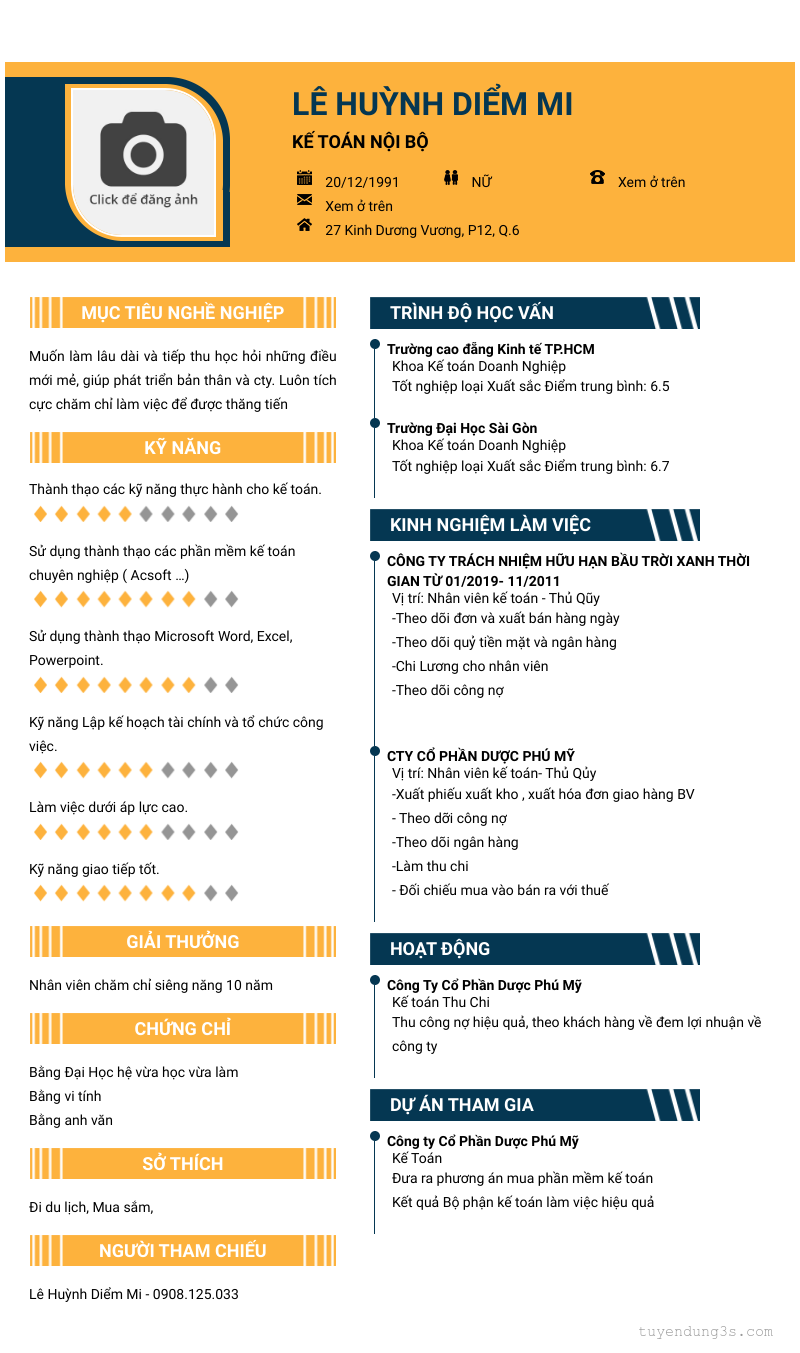 Click để đăng ảnh

LÊ HUỲNH DIỂM MI

KẾ TOÁN NỘI BỘ

20/12/1991 NỮ Xem ở trên

Xem ở trên

27 Kinh Dương Vương, P12, Q.6

MỤC TIÊU NGHỀ NGHIỆP

Muốn làm lâu dài và tiếp thu học hỏi những điều mới mẻ, giúp phát triển bản thân và cty. Luôn tích cực chăm chỉ làm việc để được thăng tiến

KỸ NĂNG

Thành thạo các kỹ năng thực hành cho kế toán.

Sử dụng thành thạo các phần mềm kế toán chuyên nghiệp ( Acsoft ...)

Sử dụng thành thạo Microsoft Word, Excel, Powerpoint.

Kỹ năng Lập kế hoạch tài chính và tổ chức công việc.

Làm việc dưới áp lực cao.

Kỹ năng giao tiếp tốt.

GIẢI THƯỞNG

Nhân viên chăm chỉ siêng năng 10 năm

CHỨNG CHỈ

Bằng Đại Học hệ vừa học vừa làm
Bằng vi tính
Bằng anh văn

SỞ THÍCH

Đi du lịch, Mua sắm,

NGƯỜI THAM CHIẾU

Lê Huỳnh Diểm Mi - 0908.125.033

TRÌNH ĐỘ HỌC VẤN

Trường cao đẳng Kinh tế TP.HCM
Khoa Kế toán Doanh Nghiệp
Tốt nghiệp loại Xuất sắc Điểm trung bình: 6.5

Trường Đại Học Sài Gòn
Khoa Kế toán Doanh Nghiệp
Tốt nghiệp loại Xuất sắc Điểm trung bình: 6.7

KINH NGHIỆM LÀM VIỆC

CÔNG TY TRÁCH NHIỆM HỮU HẠN BẦU TRỜI XANH THỜI GIAN TỪ 01/2019- 11/2011
Vị trí: Nhân viên kế toán - Thủ Qũy
-Theo dõi đơn và xuất bán hàng ngày
-Theo dõi quỷ tiền mặt và ngân hàng
-Chi Lương cho nhân viên
-Theo dõi công nợ

CTY CỔ PHẦN DƯỢC PHÚ MỸ
Vị trí: Nhân viên kế toán- Thủ Qủy
-Xuất phiếu xuất kho , xuất hóa đơn giao hàng BV
- Theo dõi công nợ
-Theo dõi ngân hàng
-Làm thu chi
- Đối chiếu mua vào bán ra với thuế

HOẠT ĐỘNG

Công Ty Cổ Phần Dược Phú Mỹ
Kế toán Thu Chi
Thu công nợ hiệu quả, theo khách hàng về đem lợi nhuận về công ty

DỰ ÁN THAM GIA

Công ty Cổ Phần Dược Phú Mỹ
Kế Toán
Đưa ra phương án mua phần mềm kế toán
Kết quả Bộ phận kế toán làm việc hiệu quả

tuyendung3s.com